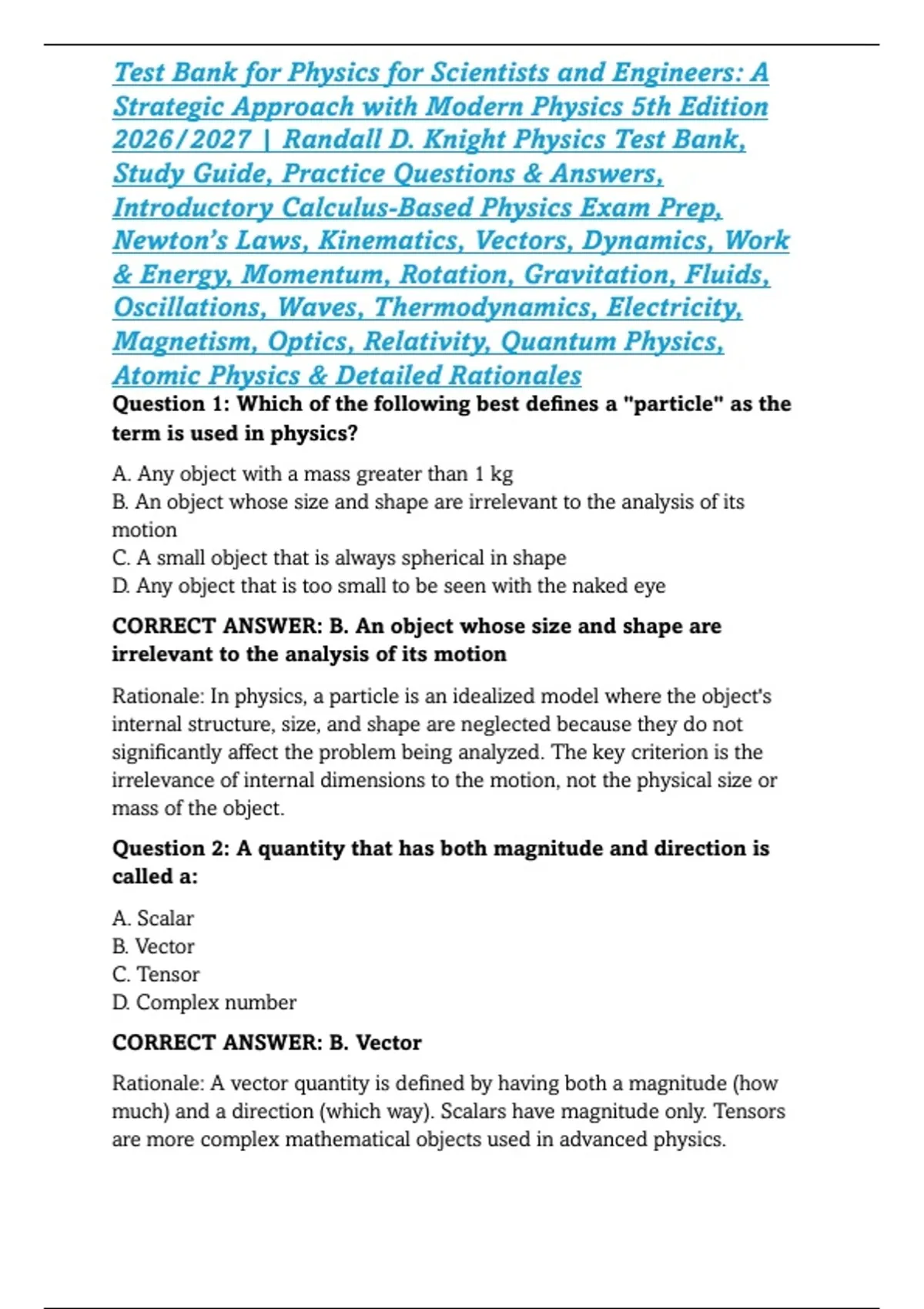 Test Bank for Physics for Scientists and Engineers: A Strategic Approach with Modern Physics 5th Edition 2026/2027 | Randall D. Knight Physics Test Bank, Study Guide, Practice Questions & Answers, Introductory Calculus-Based Physics Exam Prep, Newton's Laws, Kinematics, Vectors, Dynamics, Work & Energy, Momentum, Rotation, Gravitation, Fluids, Oscillations, Waves, Thermodynamics, Electricity, Magnetism, Optics, Relativity, Quantum Physics, Atomic Physics & Detailed Rationales

Question 1: Which of the following best defines a "particle" as the term is used in physics?

A. Any object with a mass greater than 1 kg
B. An object whose size and shape are irrelevant to the analysis of its motion
C. A small object that is always spherical in shape
D. Any object that is too small to be seen with the naked eye

CORRECT ANSWER: B. An object whose size and shape are irrelevant to the analysis of its motion

Rationale: In physics, a particle is an idealized model where the object's internal structure, size, and shape are neglected because they do not significantly affect the problem being analyzed. The key criterion is the irrelevance of internal dimensions to the motion, not the physical size or mass of the object.

Question 2: A quantity that has both magnitude and direction is called a:

A. Scalar
B. Vector
C. Tensor
D. Complex number

CORRECT ANSWER: B. Vector

Rationale: A vector quantity is defined by having both a magnitude (how much) and a direction (which way). Scalars have magnitude only. Tensors are more complex mathematical objects used in advanced physics.